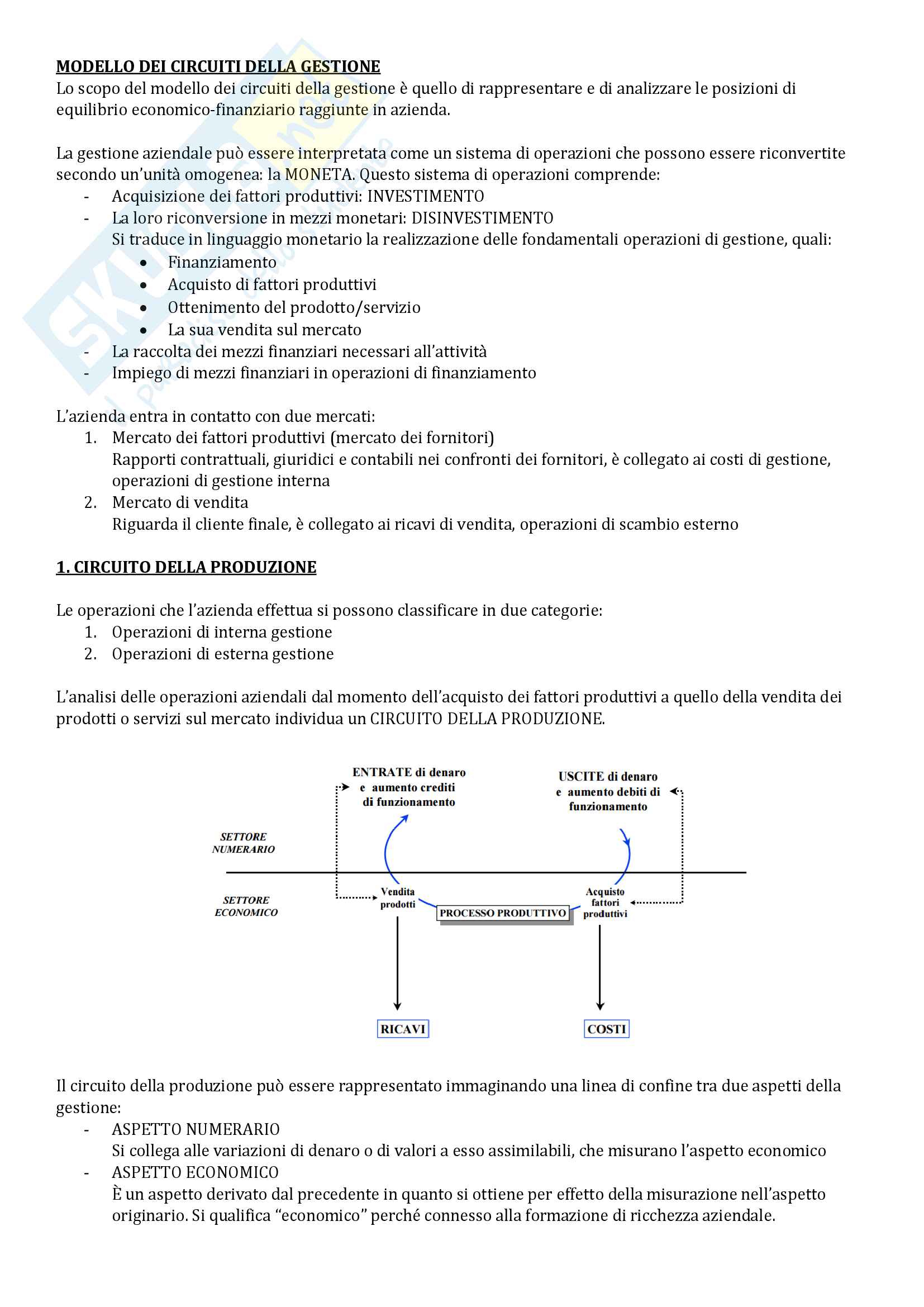 MODELLO DEI CIRCUITI DELLA GESTIONE
Lo scopo del modello dei circuiti della gestione è quello di rappresentare e di analizzare le posizioni di equilibrio economico-finanziario raggiunte in azienda.

La gestione aziendale può essere interpretata come un sistema di operazioni che possono essere riconvertite secondo un'unità omogenea: la MONETA. Questo sistema di operazioni comprende:
- Acquisizione dei fattori produttivi: INVESTIMENTO
- La loro riconversione in mezzi monetari: DISINVESTIMENTO
Si traduce in linguaggio monetario la realizzazione delle fondamentali operazioni di gestione, quali:
• Finanziamento
• Acquisto di fattori produttivi
• Ottenimento del prodotto/servizio
• La sua vendita sul mercato
- La raccolta dei mezzi finanziari necessari all'attività
- Impiego di mezzi finanziari in operazioni di finanziamento

L'azienda entra in contatto con due mercati:
1. Mercato dei fattori produttivi (mercato dei fornitori)
Rapporti contrattuali, giuridici e contabili nei confronti dei fornitori, è collegato ai costi di gestione, operazioni di gestione interna
2. Mercato di vendita
Riguarda il cliente finale, è collegato ai ricavi di vendita, operazioni di scambio esterno

1. CIRCUITO DELLA PRODUZIONE

Le operazioni che l'azienda effettua si possono classificare in due categorie:
1. Operazioni di interna gestione
2. Operazioni di esterna gestione

L'analisi delle operazioni aziendali dal momento dell'acquisto dei fattori produttivi a quello della vendita dei prodotti o servizi sul mercato individua un CIRCUITO DELLA PRODUZIONE.

ENTRATE di denaro e aumento crediti di funzionamento
USCITE di denaro e aumento debiti di funzionamento
SETTORE NUMERARIO
SETTORE ECONOMICO
Vendita prodotti
PROCESSO PRODUTTIVO
Acquisto fattori produttivi
RICAVI
COSTI

Il circuito della produzione può essere rappresentato immaginando una linea di confine tra due aspetti della gestione:
- ASPETTO NUMERARIO
Si collega alle variazioni di denaro o di valori a esso assimilabili, che misurano l'aspetto economico
- ASPETTO ECONOMICO
È un aspetto derivato dal precedente in quanto si ottiene per effetto della misurazione nell'aspetto originario. Si qualifica "economico" perché connesso alla formazione di ricchezza aziendale.